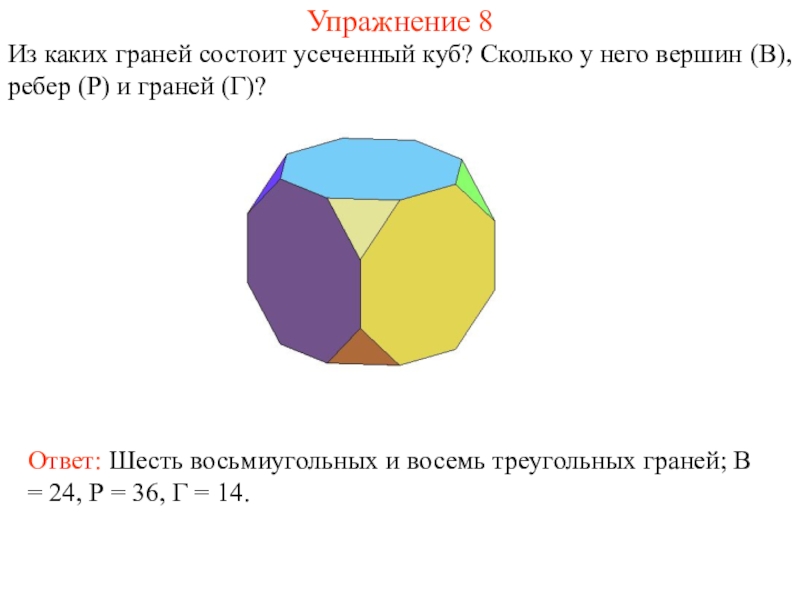 Упражнение 8

Из каких граней состоит усеченный куб? Сколько у него вершин (В), ребер (Р) и граней (Г)?

Ответ: Шесть восьмиугольных и восемь треугольных граней; В = 24, Р = 36, Г = 14.